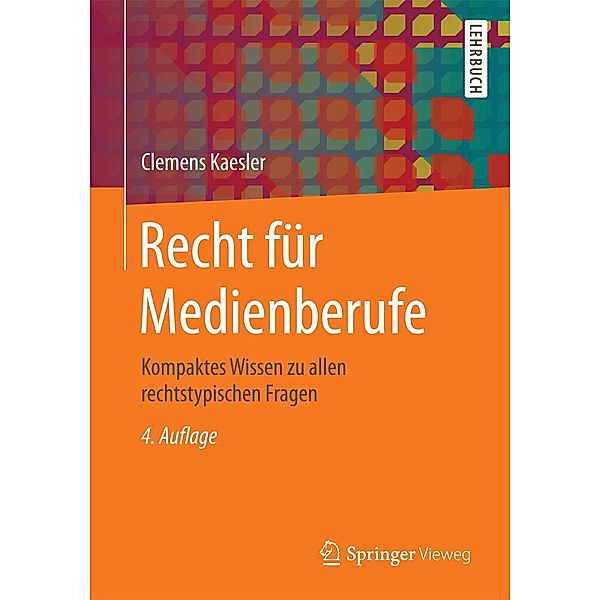 LEHRBUCH

Clemens Kaesler

Recht für Medienberufe

Kompaktes Wissen zu allen rechtstypischen Fragen

4. Auflage

Springer Vieweg